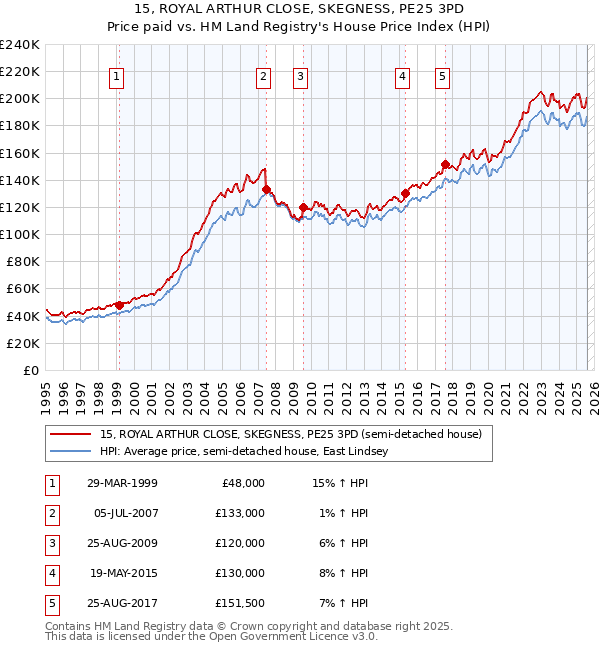 15, ROYAL ARTHUR CLOSE, SKEGNESS, PE25 3PD
Price paid vs. HM Land Registry's House Price Index (HPI)

£240K
£220K
£200K
£180K
£160K
£140K
£120K
£100K
£80K
£60K
£40K
£20K
£0

1
2
3
4
5

1995 1996 1997 1998 1999 2000 2001 2002 2003 2004 2005 2006 2007 2008 2009 2010 2011 2012 2013 2014 2015 2016 2017 2018 2019 2020 2021 2022 2023 2024 2025 2026

15, ROYAL ARTHUR CLOSE, SKEGNESS, PE25 3PD (semi-detached house)
HPI: Average price, semi-detached house, East Lindsey

| 1 | 29-MAR-1999 | £48,000 | 15% ↑ HPI |
|---|---|---|---|
| 2 | 05-JUL-2007 | £133,000 | 1% ↑ HPI |
| 3 | 25-AUG-2009 | £120,000 | 6% ↑ HPI |
| 4 | 19-MAY-2015 | £130,000 | 8% ↑ HPI |
| 5 | 25-AUG-2017 | £151,500 | 7% ↑ HPI |

Contains HM Land Registry data © Crown copyright and database right 2025.
This data is licensed under the Open Government Licence v3.0.